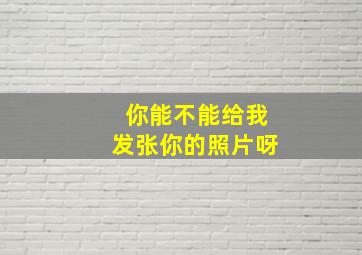 你能不能给我
发张你的照片呀